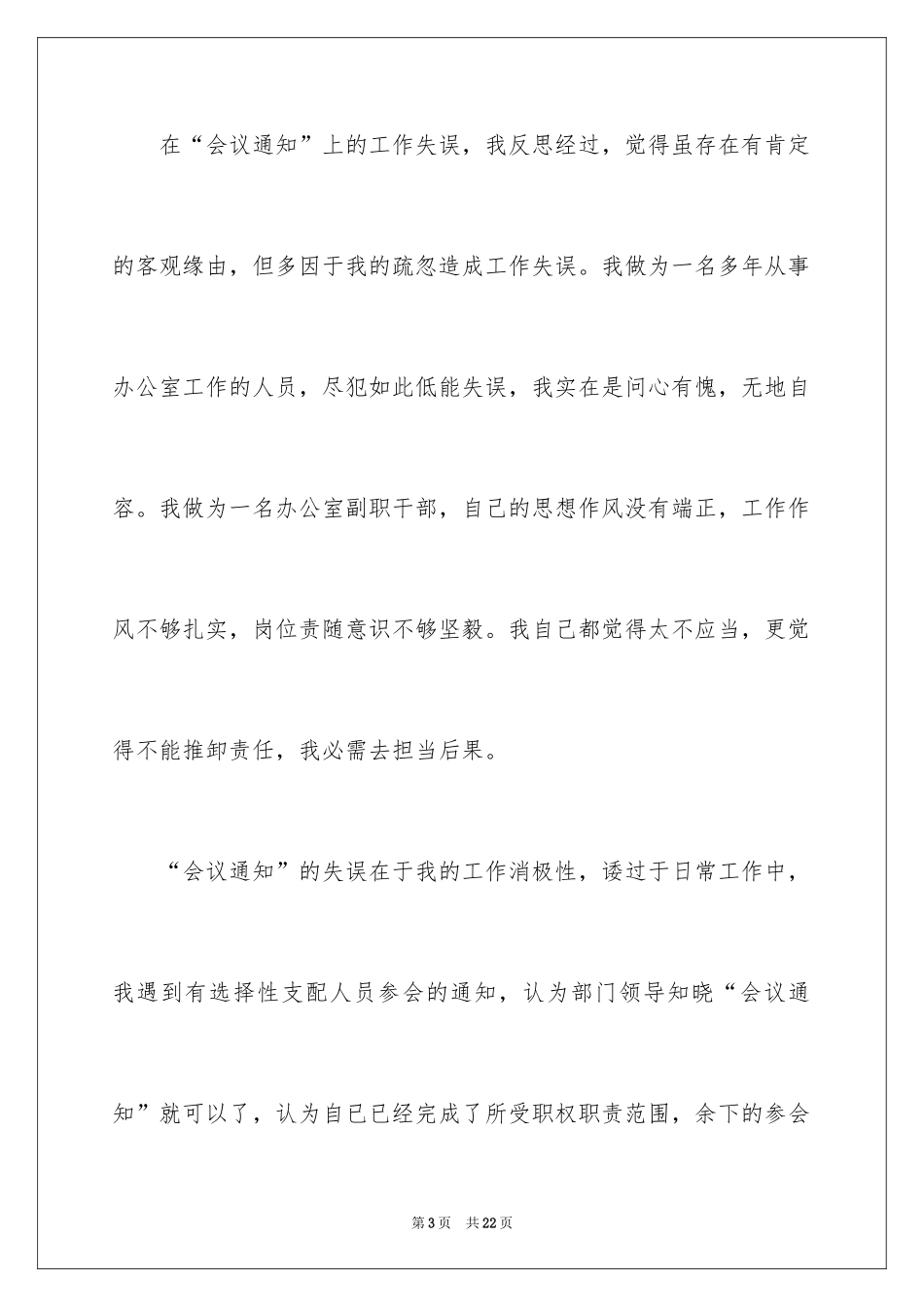 在“会议通知”上的工作失误，我反思经过，觉得虽存在有肯定的客观缘由，但多因于我的疏忽造成工作失误。我做为一名多年从事办公室工作的人员，尽犯如此低能失误，我实在是问心有愧，无地自容。我做为一名办公室副职干部，自己的思想作风没有端正，工作作风不够扎实，岗位责随意识不够坚毅。我自己都觉得太不应当，更觉得不能推卸责任，我必需去担当后果。

“会议通知”的失误在于我的工作消极性，诿过于日常工作中，我遇到有选择性支配人员参会的通知，认为部门领导知晓“会议通知”就可以了，认为自己已经完成了所受职权职责范围，余下的参会

第3页 共22页